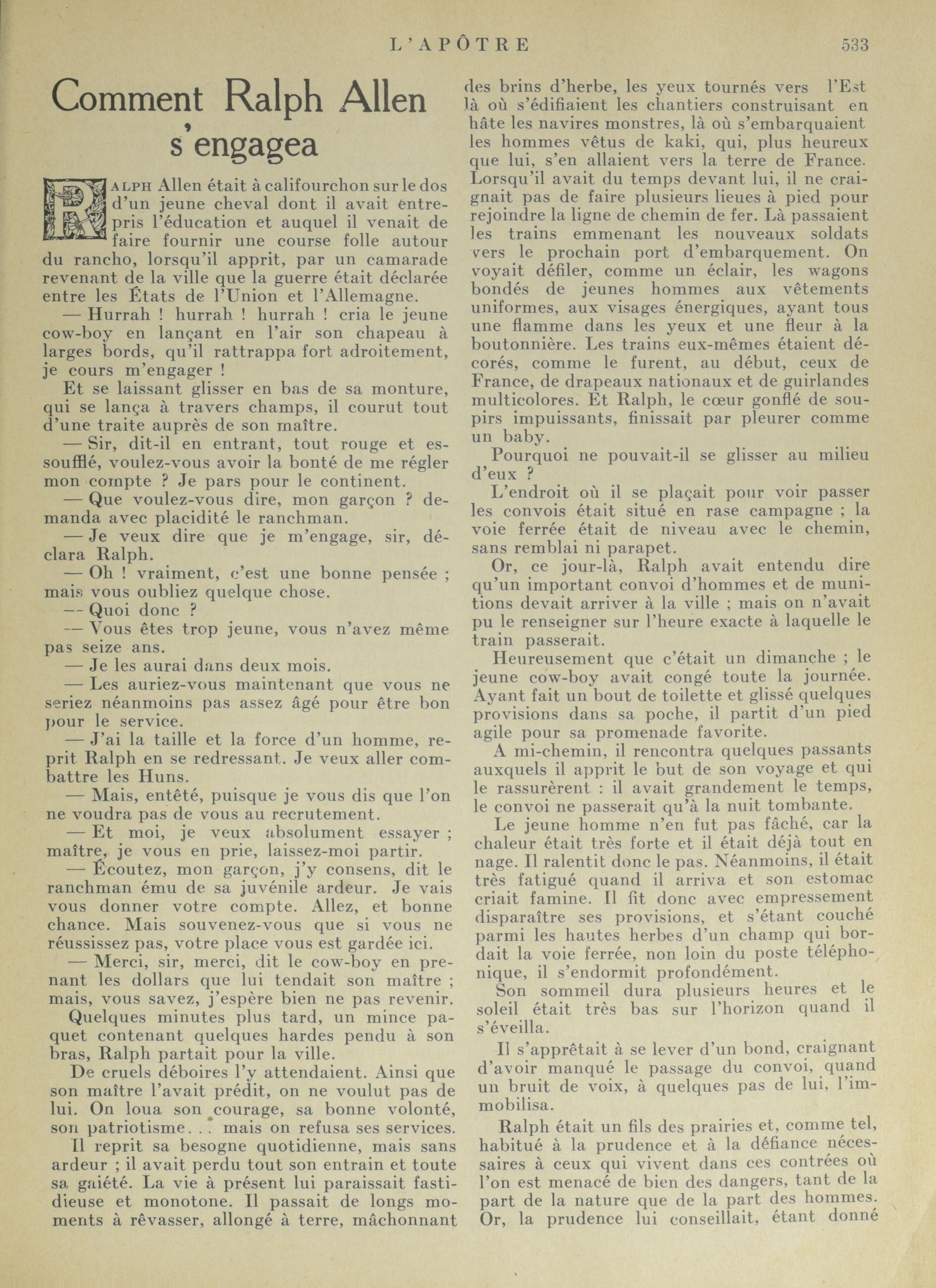 L'APÔTRE 533

Comment Ralph Allen s'engagea

RALPH Allen était à califourchon sur le dos d'un jeune cheval dont il avait entrepris l'éducation et auquel il venait de faire fournir une course folle autour du rancho, lorsqu'il apprit, par un camarade revenant de la ville que la guerre était déclarée entre les États de l'Union et l'Allemagne.

— Hurrah ! hurrah ! hurrah ! cria le jeune cow-boy en lançant en l'air son chapeau à larges bords, qu'il rattrappa fort adroitement, je cours m'engager !

Et se laissant glisser en bas de sa monture, qui se lança à travers champs, il courut tout d'une traite auprès de son maître.

— Sir, dit-il en entrant, tout rouge et essoufflé, voulez-vous avoir la bonté de me régler mon compte ? Je pars pour le continent.

— Que voulez-vous dire, mon garçon ? demanda avec placidité le ranchman.

— Je veux dire que je m'engage, sir, déclara Ralph.

— Oh ! vraiment, c'est une bonne pensée ; mais vous oubliez quelque chose.

— Quoi donc ?

— Vous êtes trop jeune, vous n'avez même pas seize ans.

— Je les aurai dans deux mois.

— Les auriez-vous maintenant que vous ne seriez néanmoins pas assez âgé pour être bon pour le service.

— J'ai la taille et la force d'un homme, reprit Ralph en se redressant. Je veux aller combattre les Huns.

— Mais, entêté, puisque je vous dis que l'on ne voudra pas de vous au recrutement.

— Et moi, je veux absolument essayer ; maître, je vous en prie, laissez-moi partir.

— Écoutez, mon garçon, j'y consens, dit le ranchman ému de sa juvénile ardeur. Je vais vous donner votre compte. Allez, et bonne chance. Mais souvenez-vous que si vous ne réussissez pas, votre place vous est gardée ici.

— Merci, sir, merci, dit le cow-boy en prenant les dollars que lui tendait son maître ; mais, vous savez, j'espère bien ne pas revenir.

Quelques minutes plus tard, un mince paquet contenant quelques hardes pendu à son bras, Ralph partait pour la ville.

De cruels déboires l'y attendaient. Ainsi que son maître l'avait prédit, on ne voulut pas de lui. On loua son courage, sa bonne volonté, son patriotisme... mais on refusa ses services.

Il reprit sa besogne quotidienne, mais sans ardeur ; il avait perdu tout son entrain et toute sa gaiété. La vie à présent lui paraissait fastidieuse et monotone. Il passait de longs moments à rêvasser, allongé à terre, mâchonnant des brins d'herbe, les yeux tournés vers l'Est là où s'édifiaient les chantiers construisant en hâte les navires monstres, là où s'embarquaient les hommes vêtus de kaki, qui, plus heureux que lui, s'en allaient vers la terre de France. Lorsqu'il avait du temps devant lui, il ne craignait pas de faire plusieurs lieues à pied pour rejoindre la ligne de chemin de fer. Là passaient les trains emmenant les nouveaux soldats vers le prochain port d'embarquement. On voyait défiler, comme un éclair, les wagons bondés de jeunes hommes aux vêtements uniformes, aux visages énergiques, ayant tous une flamme dans les yeux et une fleur à la boutonnière. Les trains eux-mêmes étaient décorés, comme le furent, au début, ceux de France, de drapeaux nationaux et de guirlandes multicolores. Et Ralph, le cœur gonflé de soupirs impuissants, finissait par pleurer comme un baby.

Pourquoi ne pouvait-il se glisser au milieu d'eux ?

L'endroit où il se plaçait pour voir passer les convois était situé en rase campagne ; la voie ferrée était de niveau avec le chemin, sans remblai ni parapet.

Or, ce jour-là, Ralph avait entendu dire qu'un important convoi d'hommes et de munitions devait arriver à la ville ; mais on n'avait pu le renseigner sur l'heure exacte à laquelle le train passerait.

Heureusement que c'était un dimanche ; le jeune cow-boy avait congé toute la journée. Ayant fait un bout de toilette et glissé quelques provisions dans sa poche, il partit d'un pied agile pour sa promenade favorite.

A mi-chemin, il rencontra quelques passants auxquels il apprit le but de son voyage et qui le rassurèrent : il avait grandement le temps, le convoi ne passerait qu'à la nuit tombante.

Le jeune homme n'en fut pas fâché, car la chaleur était très forte et il était déjà tout en nage. Il ralentit donc le pas. Néanmoins, il était très fatigué quand il arriva et son estomac criait famine. Il fit donc avec empressement disparaître ses provisions, et s'étant couché parmi les hautes herbes d'un champ qui bordait la voie ferrée, non loin du poste téléphonique, il s'endormit profondément.

Son sommeil dura plusieurs heures et le soleil était très bas sur l'horizon quand il s'éveilla.

Il s'apprêtait à se lever d'un bond, craignant d'avoir manqué le passage du convoi, quand un bruit de voix, à quelques pas de lui, l'immobilisa.

Ralph était un fils des prairies et, comme tel, habitué à la prudence et à la défiance nécessaires à ceux qui vivent dans ces contrées où l'on est menacé de bien des dangers, tant de la part de la nature que de la part des hommes. Or, la prudence lui conseillait, étant donné